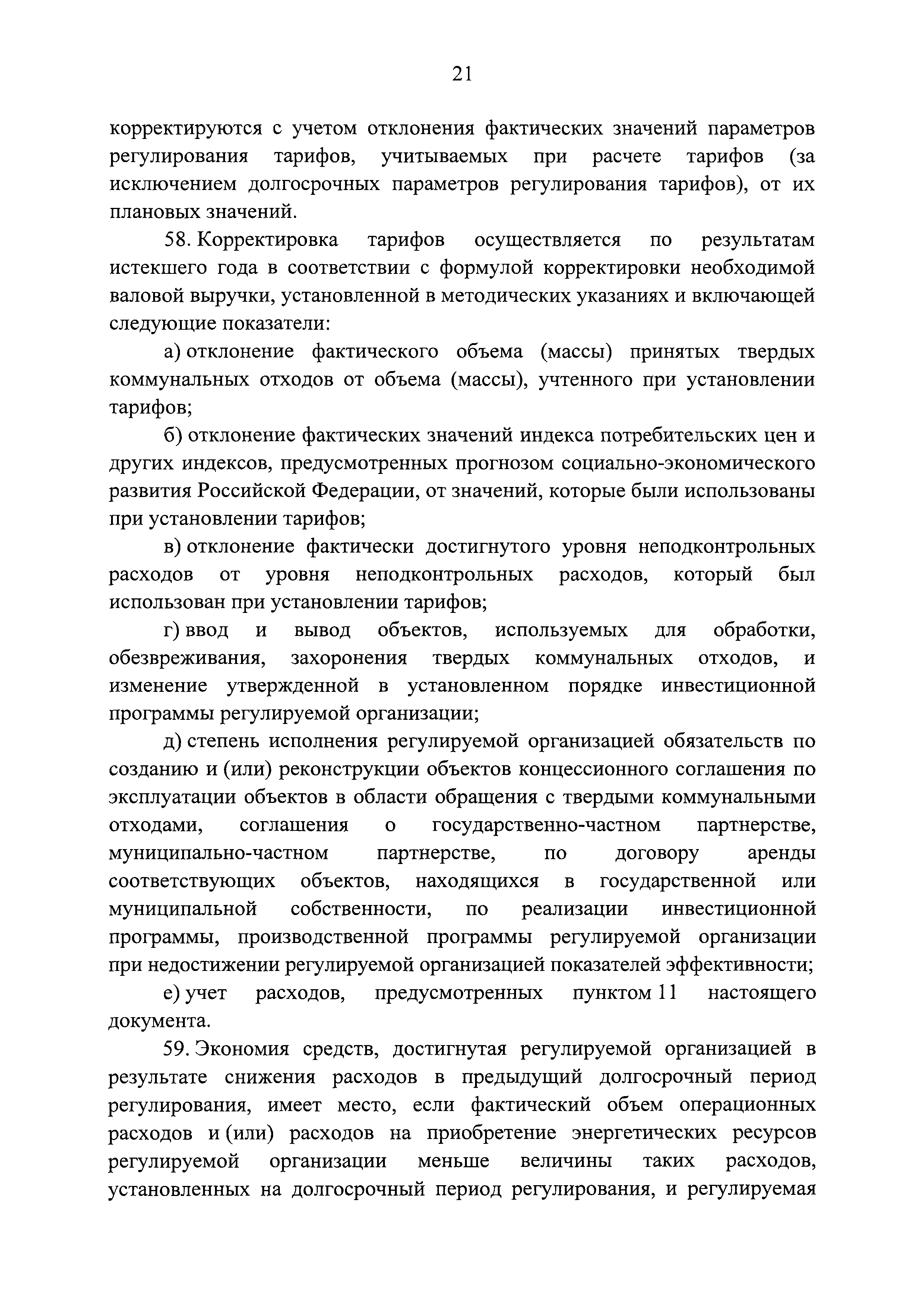 21

корректируются с учетом отклонения фактических значений параметров регулирования тарифов, учитываемых при расчете тарифов (за исключением долгосрочных параметров регулирования тарифов), от их плановых значений.

58. Корректировка тарифов осуществляется по результатам истекшего года в соответствии с формулой корректировки необходимой валовой выручки, установленной в методических указаниях и включающей следующие показатели:

а) отклонение фактического объема (массы) принятых твердых коммунальных отходов от объема (массы), учтенного при установлении тарифов;

б) отклонение фактических значений индекса потребительских цен и других индексов, предусмотренных прогнозом социально-экономического развития Российской Федерации, от значений, которые были использованы при установлении тарифов;

в) отклонение фактически достигнутого уровня неподконтрольных расходов от уровня неподконтрольных расходов, который был использован при установлении тарифов;

г) ввод и вывод объектов, используемых для обработки, обезвреживания, захоронения твердых коммунальных отходов, и изменение утвержденной в установленном порядке инвестиционной программы регулируемой организации;

д) степень исполнения регулируемой организацией обязательств по созданию и (или) реконструкции объектов концессионного соглашения по эксплуатации объектов в области обращения с твердыми коммунальными отходами, соглашения о государственно-частном партнерстве, муниципально-частном партнерстве, по договору аренды соответствующих объектов, находящихся в государственной или муниципальной собственности, по реализации инвестиционной программы, производственной программы регулируемой организации при недостижении регулируемой организацией показателей эффективности;

е) учет расходов, предусмотренных пунктом 11 настоящего документа.

59. Экономия средств, достигнутая регулируемой организацией в результате снижения расходов в предыдущий долгосрочный период регулирования, имеет место, если фактический объем операционных расходов и (или) расходов на приобретение энергетических ресурсов регулируемой организации меньше величины таких расходов, установленных на долгосрочный период регулирования, и регулируемая